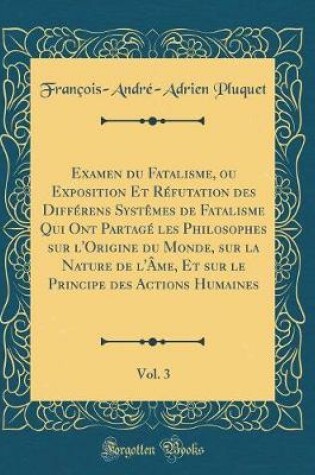 François-André-Adrien Pluquet

Examen du Fatalisme, ou Exposition Et Réfutation des Différens Systêmes de Fatalisme Qui Ont Partagé les Philosophes sur l'Origine du Monde, sur la Nature de l'Âme, Et sur le Principe des Actions Humaines

Vol. 3

Forgotten Books